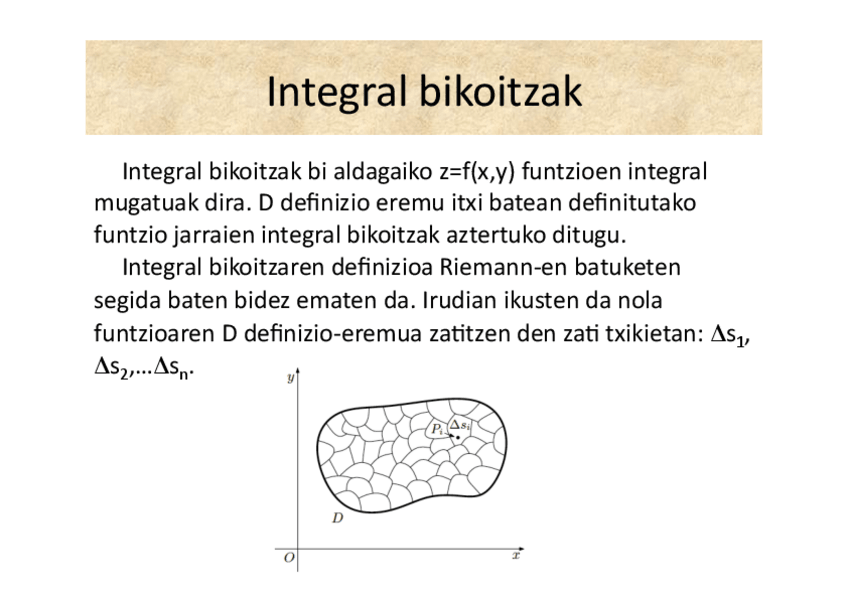 Integral bikoitzak

Integral bikoitzak bi aldagaiko z=f(x,y) funtzioen integral mugatuak dira. D definizio eremu itxi batean definitutako funtzio jarraien integral bikoitzak aztertuko ditugu.

Integral bikoitzaren definizioa Riemann-en batuketen segida baten bidez ematen da. Irudian ikusten da nola funtzioaren D definizio-eremua zatitzen den zati txikietan: $\Delta s_1$, $\Delta s_2$,...$\Delta s_n$.

$y$

$P_i$ $\Delta s_i$

$D$

$O$ $x$